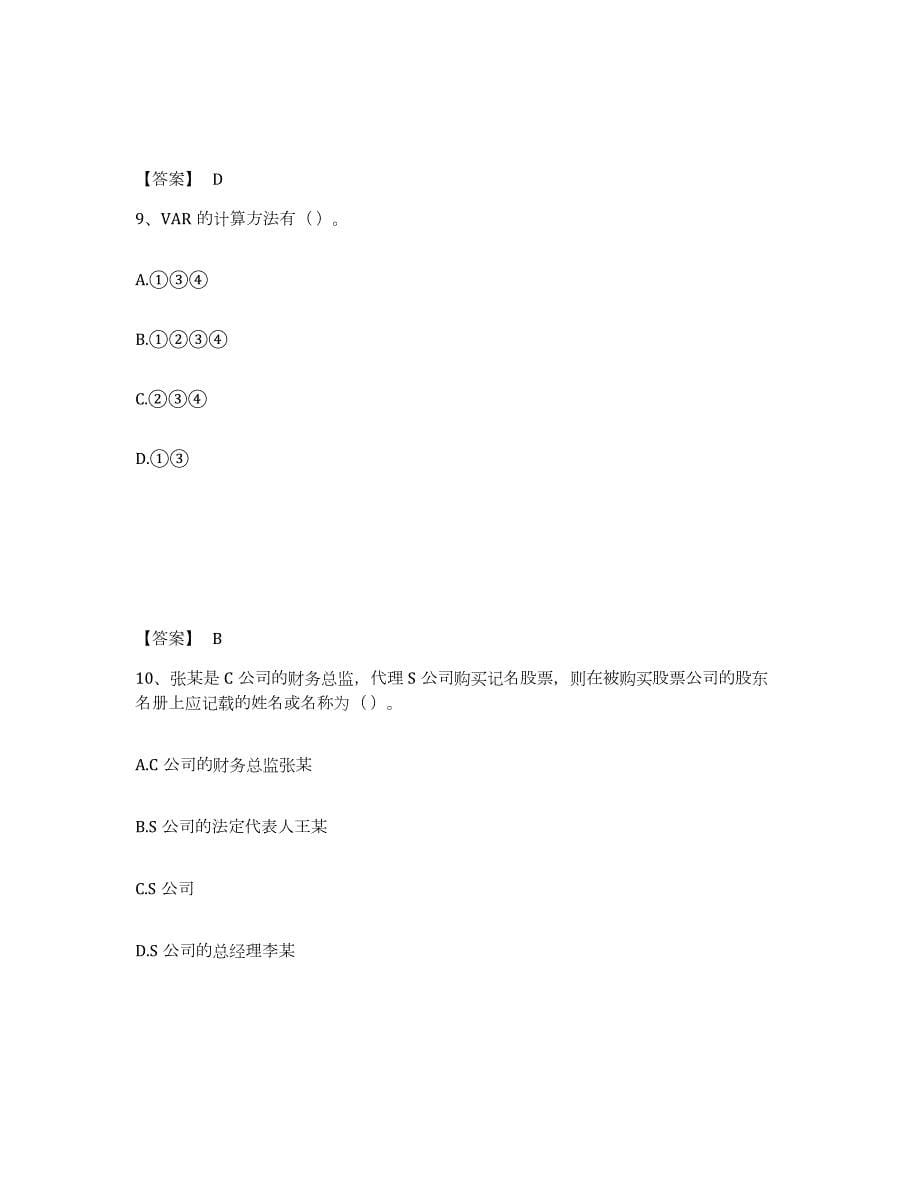 【答案】 D

9、VAR 的计算方法有（）。

A.①③④

B.①②③④

C.②③④

D.①③

【答案】 B

10、张某是 C 公司的财务总监，代理 S 公司购买记名股票，则在被购买股票公司的股东名册上应记载的姓名或名称为（）。

A.C 公司的财务总监张某

B.S 公司的法定代表人王某

C.S 公司

D.S 公司的总经理李某